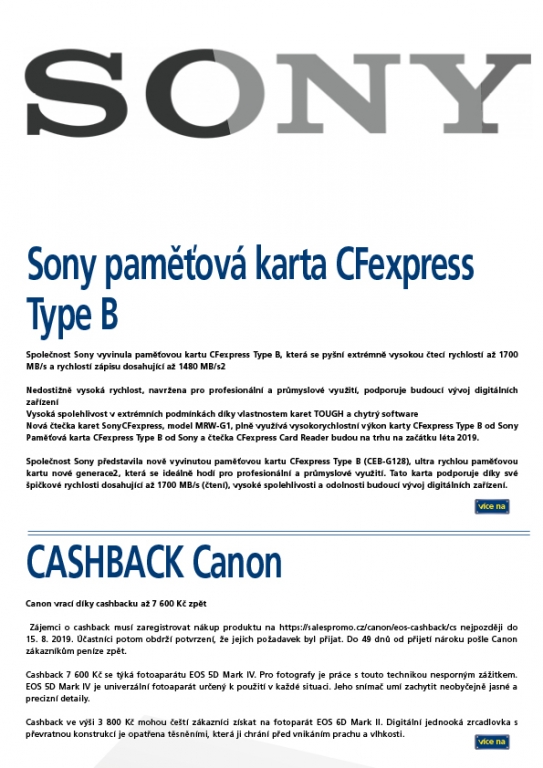 SONY

Sony paměťová karta CFexpress Type B

Společnost Sony vyvinula paměťovou kartu CFexpress Type B, která se pyšní extrémně vysokou čtecí rychlostí až 1700 MB/s a rychlostí zápisu dosahující až 1480 MB/s2

Nedostižně vysoká rychlost, navržena pro profesionální a průmyslové využití, podporuje budoucí vývoj digitálních zařízení
Vysoká spolehlivost v extrémních podmínkách díky vlastnostem karet TOUGH a chytrý software
Nová čtečka karet SonyCFexpress, model MRW-G1, plně využívá vysokorychlostní výkon karty CFexpress Type B od Sony Paměťová karta CFexpress Type B od Sony a čtečka CFexpress Card Reader budou na trhu na začátku léta 2019.

Společnost Sony představila nově vyvinutou paměťovou kartu CFexpress Type B (CEB-G128), ultra rychlou paměťovou kartu nové generace2, která se ideálně hodí pro profesionální a průmyslové využití. Tato karta podporuje díky své špičkové rychlosti dosahující až 1700 MB/s (čtení), vysoké spolehlivosti a odolnosti budoucí vývoj digitálních zařízení.

více na

CASHBACK Canon

Canon vrací díky cashbacku až 7 600 Kč zpět

Zájemci o cashback musí zaregistrovat nákup produktu na https://salespromo.cz/canon/eos-cashback/cs nejpozději do 15. 8. 2019. Účastníci potom obdrží potvrzení, že jejich požadavek byl přijat. Do 49 dnů od přijetí nároku pošle Canon zákazníkům peníze zpět.

Cashback 7 600 Kč se týká fotoaparátu EOS 5D Mark IV. Pro fotografy je práce s touto technikou nesporným zážitkem. EOS 5D Mark IV je univerzální fotoaparát určený k použití v každé situaci. Jeho snímač umí zachytit neobyčejně jasné a precizní detaily.

Cashback ve výši 3 800 Kč mohou čeští zákazníci získat na fotoparát EOS 6D Mark II. Digitální jednooká zrcadlovka s převratnou konstrukcí je opatřena těsněními, která ji chrání před vnikáním prachu a vlhkosti.

více na